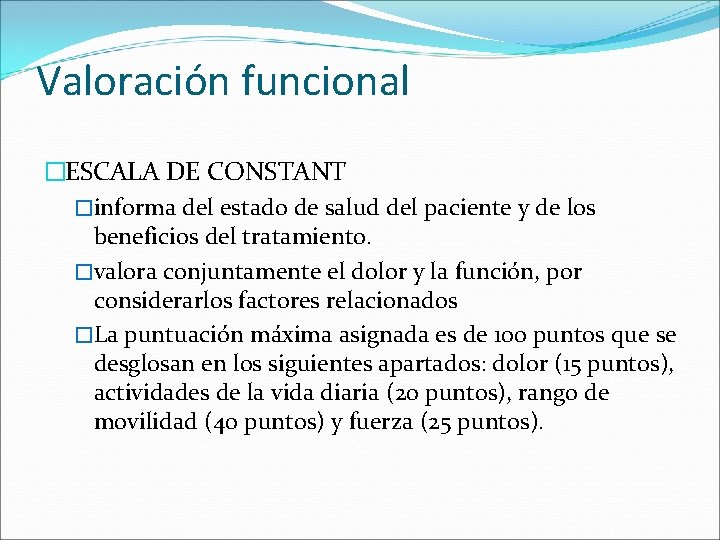 Valoración funcional

ESCALA DE CONSTANT

informa del estado de salud del paciente y de los beneficios del tratamiento.

valora conjuntamente el dolor y la función, por considerarlos factores relacionados

La puntuación máxima asignada es de 100 puntos que se desglosan en los siguientes apartados: dolor (15 puntos), actividades de la vida diaria (20 puntos), rango de movilidad (40 puntos) y fuerza (25 puntos).